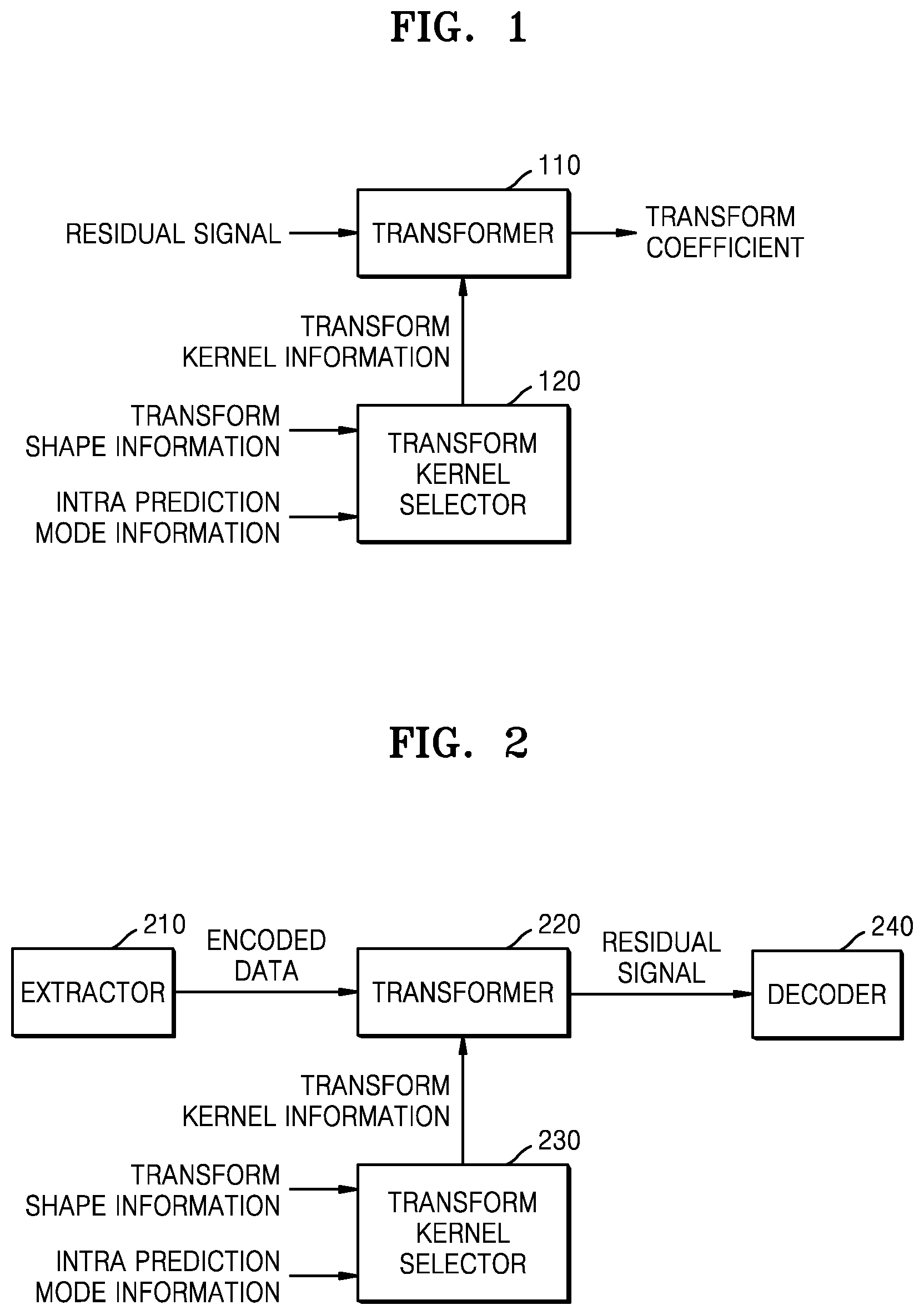 FIG. 1

110

RESIDUAL SIGNAL

TRANSFORMER

TRANSFORM COEFFICIENT

TRANSFORM KERNEL INFORMATION

120

TRANSFORM SHAPE INFORMATION

INTRA PREDICTION MODE INFORMATION

TRANSFORM KERNEL SELECTOR

FIG. 2

210

EXTRACTOR

ENCODED DATA

220

TRANSFORMER

RESIDUAL SIGNAL

240

DECODER

TRANSFORM KERNEL INFORMATION

230

TRANSFORM SHAPE INFORMATION

INTRA PREDICTION MODE INFORMATION

TRANSFORM KERNEL SELECTOR